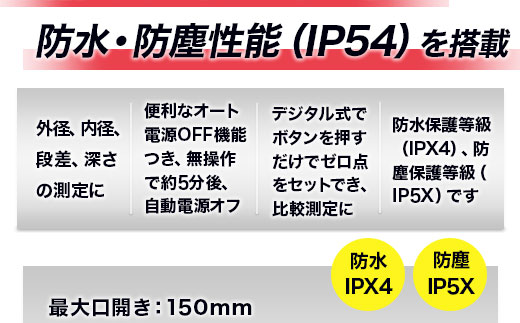 防水・防塵性能（IP54）を搭載

外径、内径、段差、深さの測定に

便利なオート電源OFF機能つき、無操作で約5分後、自動電源オフ

デジタル式でボタンを押すだけでゼロ点をセットでき、比較測定に

防水保護等級（IPX4）、防塵保護等級（IP5X）です

防水 IPX4

防塵 IP5X

最大口開き：150mm